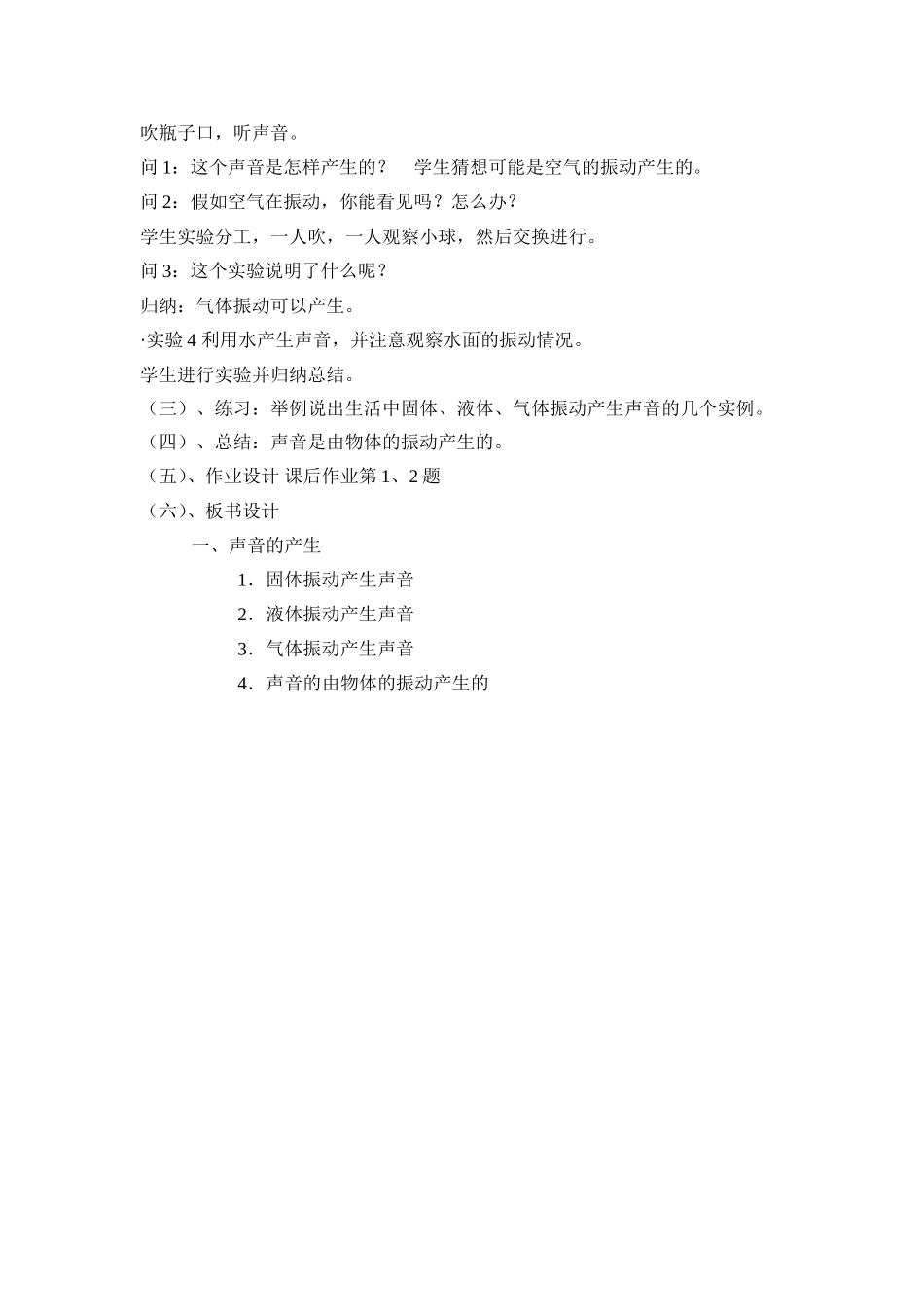 吹瓶子口，听声音。

问 1：这个声音是怎样产生的？ 学生猜想可能是空气的振动产生的。

问 2：假如空气在振动，你能看见吗？怎么办？

学生实验分工，一人吹，一人观察小球，然后交换进行。

问 3：这个实验说明了什么呢？

归纳：气体振动可以产生。

·实验 4 利用水产生声音，并注意观察水面的振动情况。

学生进行实验并归纳总结。

（三）、练习：举例说出生活中固体、液体、气体振动产生声音的几个实例。

（四）、总结：声音是由物体的振动产生的。

（五）、作业设计 课后作业第 1、2 题

（六）、板书设计

一、声音的产生

1．固体振动产生声音

2．液体振动产生声音

3．气体振动产生声音

4．声音的由物体的振动产生的